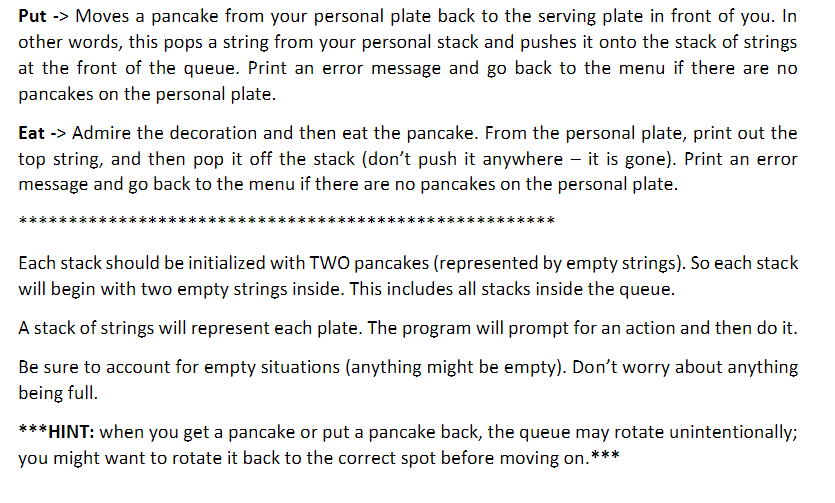 Put -> Moves a pancake from your personal plate back to the serving plate in front of you. In other words, this pops a string from your personal stack and pushes it onto the stack of strings at the front of the queue. Print an error message and go back to the menu if there are no pancakes on the personal plate.

Eat -> Admire the decoration and then eat the pancake. From the personal plate, print out the top string, and then pop it off the stack (don't push it anywhere – it is gone). Print an error message and go back to the menu if there are no pancakes on the personal plate.

*****************************************************

Each stack should be initialized with TWO pancakes (represented by empty strings). So each stack will begin with two empty strings inside. This includes all stacks inside the queue.

A stack of strings will represent each plate. The program will prompt for an action and then do it.

Be sure to account for empty situations (anything might be empty). Don't worry about anything being full.

***HINT: when you get a pancake or put a pancake back, the queue may rotate unintentionally; you might want to rotate it back to the correct spot before moving on.***